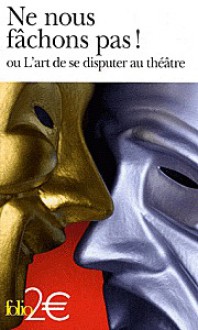 Ne nous fâchons pas !
ou L'art de se disputer au théâtre

folio 2€